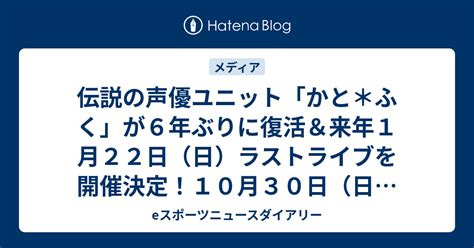 Hatena Blog

メディア

伝説の声優ユニット「かと＊ふく」が６年ぶりに復活＆来年１月２２日（日）ラストライブを開催決定！１０月３０日（日…

eスポーツニュースダイアリー